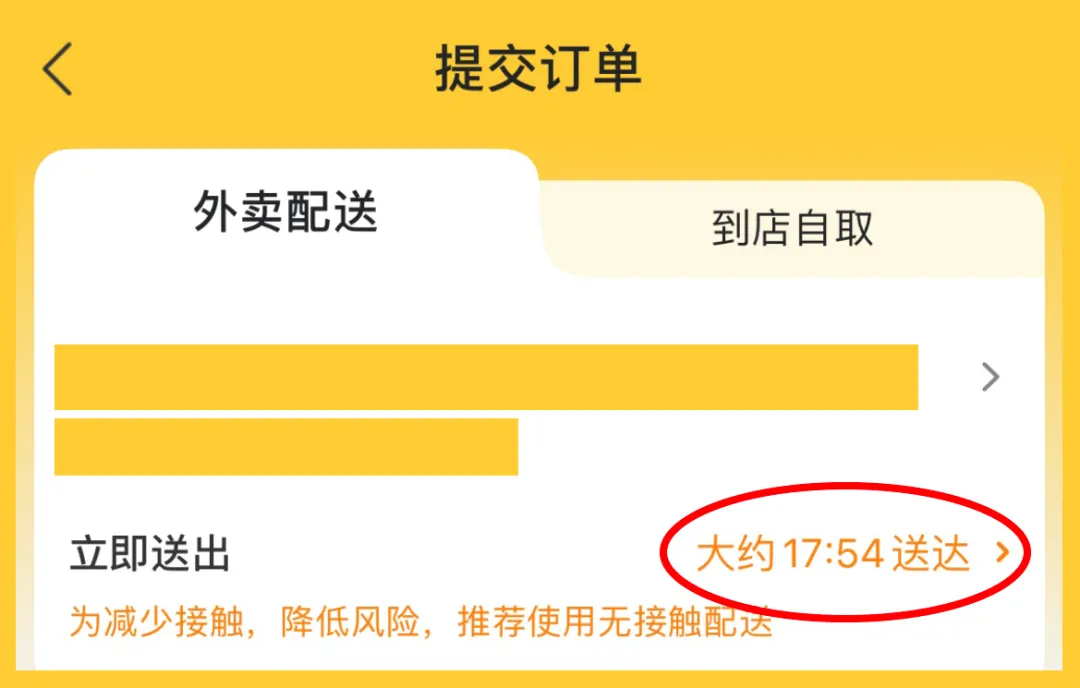 提交订单

外卖配送

到店自取

立即送出

大约 17:54 送达

为减少接触，降低风险，推荐使用无接触配送